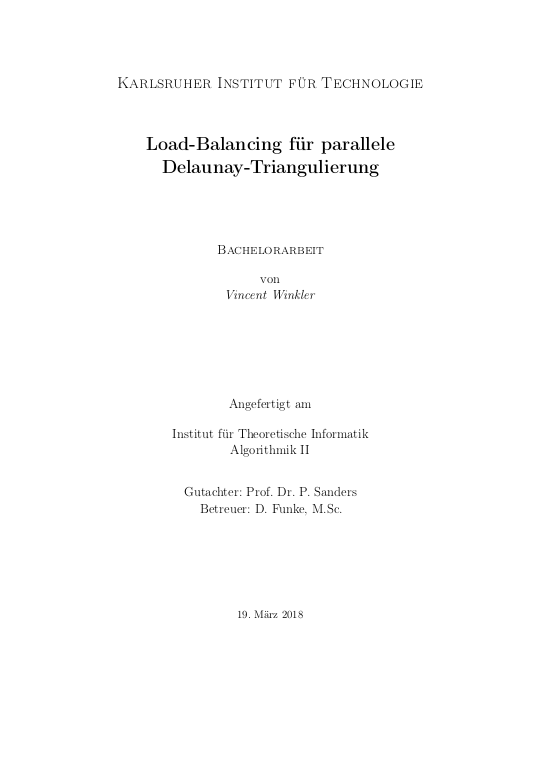 Karlsruher Institut für Technologie

Load-Balancing für parallele Delaunay-Triangulierung

Bachelorarbeit

von
Vincent Winkler

Angefertigt am

Institut für Theoretische Informatik
Algorithmik II

Gutachter: Prof. Dr. P. Sanders
Betreuer: D. Funke, M.Sc.

19. März 2018